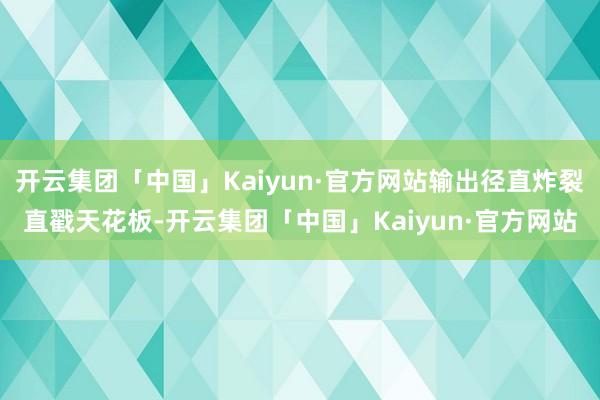 开云集团「中国」Kaiyun·官方网站输出径直炸裂直戳天花板-开云集团「中国」Kaiyun·官方网站